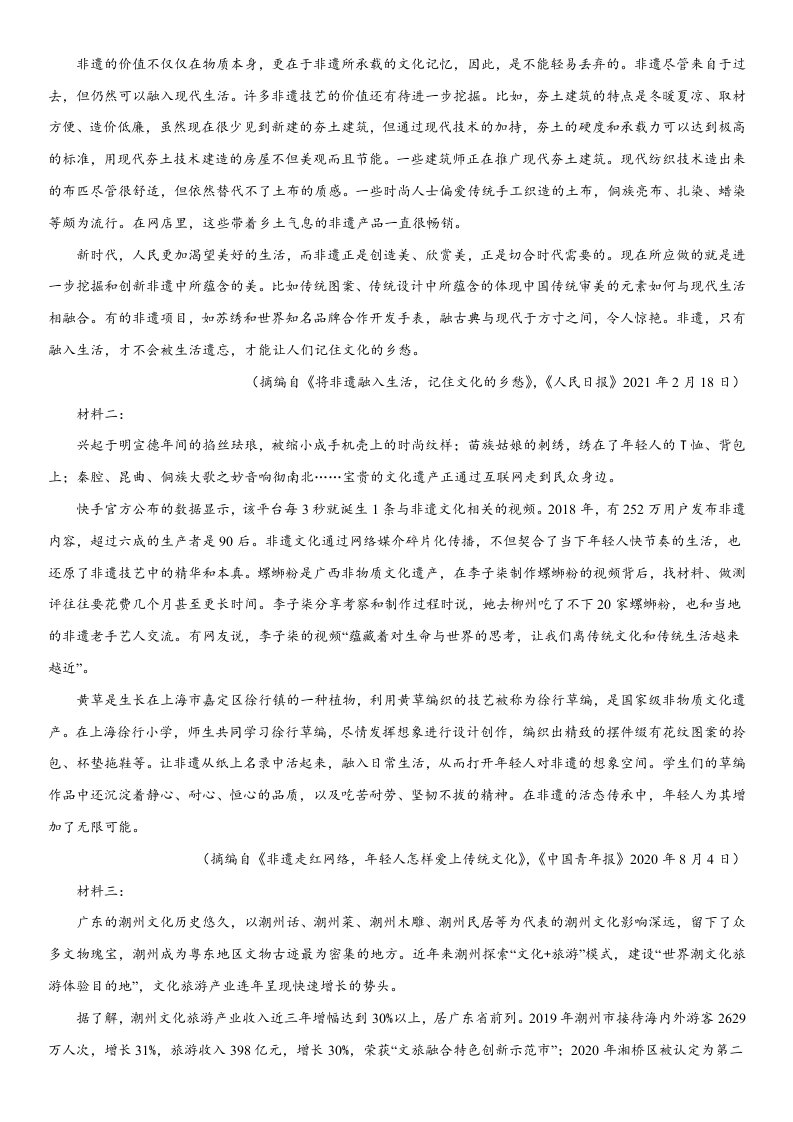 非遗的价值不仅仅在物质本身，更在于非遗所承载的文化记忆，因此，是不能轻易丢弃的。非遗尽管来自于过去，但仍然可以融入现代生活。许多非遗技艺的价值还有待进一步挖掘。比如，夯土建筑的特点是冬暖夏凉、取材方便、造价低廉，虽然现在很少见到新建的夯土建筑，但通过现代技术的加持，夯土的硬度和承载力可以达到极高的标准，用现代夯土技术建造的房屋不但美观而且节能。一些建筑师正在推广现代夯土建筑。现代纺织技术造出来的布匹尽管很舒适，但依然替代不了土布的质感。一些时尚人士偏爱传统手工织造的土布，侗族亮布、扎染、蜡染等颇为流行。在网店里，这些带着乡土气息的非遗产品一直很畅销。

新时代，人民更加渴望美好的生活，而非遗正是创造美、欣赏美，正是切合时代需要的。现在所应做的就是进一步挖掘和创新非遗中所蕴含的美。比如传统图案、传统设计中所蕴含的体现中国传统审美的元素如何与现代生活相融合。有的非遗项目，如苏绣和世界知名品牌合作开发手表，融古典与现代于方寸之间，令人惊艳。非遗，只有融入生活，才不会被生活遗忘，才能让人们记住文化的乡愁。

（摘编自《将非遗融入生活，记住文化的乡愁》，《人民日报》2021年2月18日）

材料二：

兴起于明宣德年间的掐丝珐琅，被缩小成手机壳上的时尚纹样；苗族姑娘的刺绣，绣在了年轻人的T恤、背包上；秦腔、昆曲、侗族大歌之妙音响彻南北……宝贵的文化遗产正通过互联网走到民众身边。

快手官方公布的数据显示，该平台每3秒就诞生1条与非遗文化相关的视频。2018年，有252万用户发布非遗内容，超过六成的生产者是90后。非遗文化通过网络媒介碎片化传播，不但契合了当下年轻人快节奏的生活，也还原了非遗技艺中的精华和本真。螺蛳粉是广西非物质文化遗产，在李子柒制作螺蛳粉的视频背后，找材料、做测评往往要花费几个月甚至更长时间。李子柒分享考察和制作过程时说，她去柳州吃了不下20家螺蛳粉，也和当地的非遗老手艺人交流。有网友说，李子柒的视频“蕴藏着对生命与世界的思考，让我们离传统文化和传统生活越来越近”。

黄草是生长在上海市嘉定区徐行镇的一种植物，利用黄草编织的技艺被称为徐行草编，是国家级非物质文化遗产。在上海徐行小学，师生共同学习徐行草编，尽情发挥想象进行设计创作，编织出精致的摆件缀有花纹图案的拎包、杯垫拖鞋等。让非遗从纸上名录中活起来，融入日常生活，从而打开年轻人对非遗的想象空间。学生们的草编作品中还沉淀着静心、耐心、恒心的品质，以及吃苦耐劳、坚韧不拔的精神。在非遗的活态传承中，年轻人为其增加了无限可能。

（摘编自《非遗走红网络，年轻人怎样爱上传统文化》，《中国青年报》2020年8月4日）

材料三：

广东的潮州文化历史悠久，以潮州话、潮州菜、潮州木雕、潮州民居等为代表的潮州文化影响深远，留下了众多文物瑰宝，潮州成为粤东地区文物古迹最为密集的地方。近年来潮州探索“文化+旅游”模式，建设“世界潮文化旅游体验目的地”，文化旅游产业连年呈现快速增长的势头。

据了解，潮州文化旅游产业收入近三年增幅达到30%以上，居广东省前列。2019年潮州市接待海内外游客2629万人次，增长31%，旅游收入398亿元，增长30%，荣获“文旅融合特色创新示范市”；2020年湘桥区被认定为第二